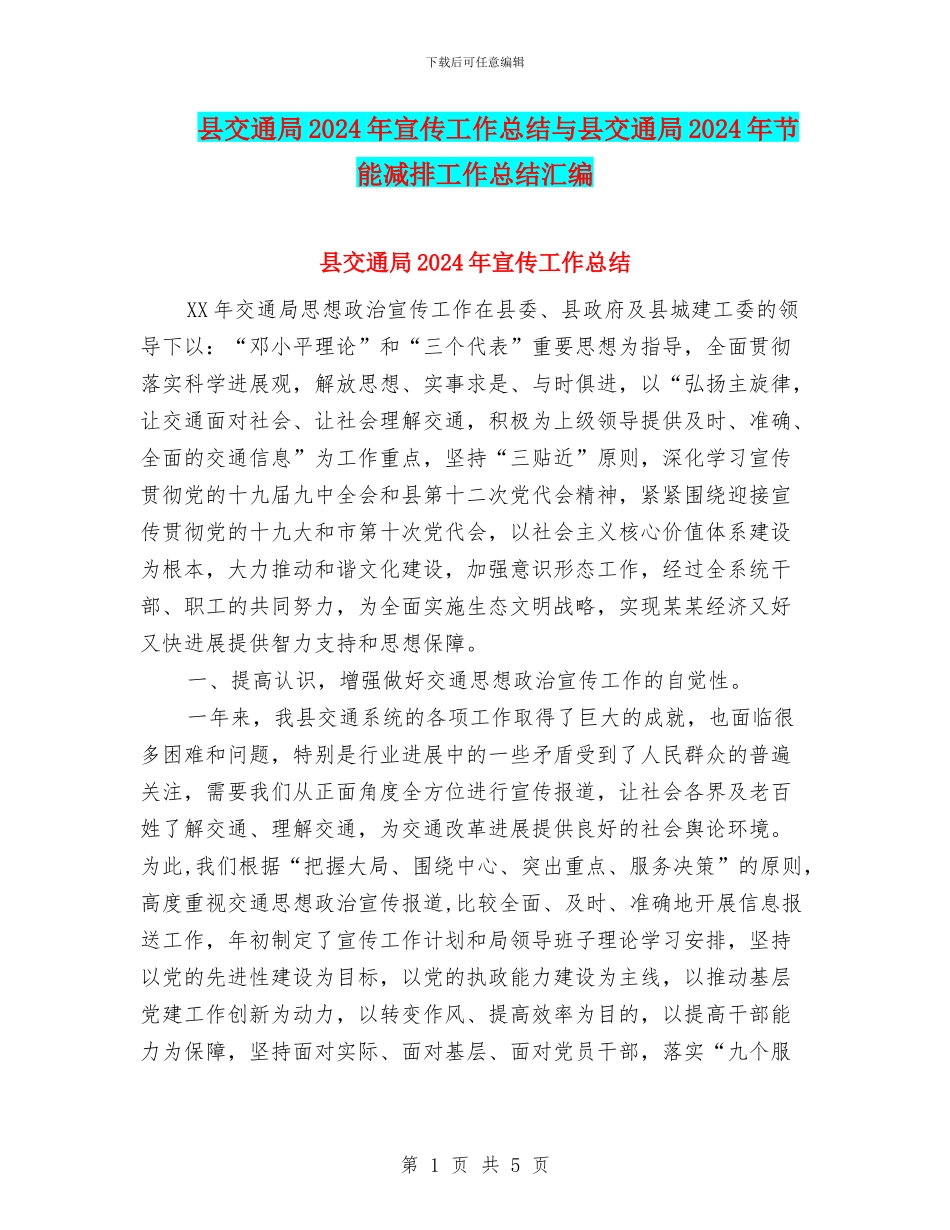 下载后可任意编辑

县交通局2024年宣传工作总结与县交通局2024年节能减排工作总结汇编

县交通局2024年宣传工作总结

XX年交通局思想政治宣传工作在县委、县政府及县城建工委的领导下以：“邓小平理论”和“三个代表”重要思想为指导，全面贯彻落实科学进展观，解放思想、实事求是、与时俱进，以“弘扬主旋律，让交通面对社会、让社会理解交通，积极为上级领导提供及时、准确、全面的交通信息”为工作重点，坚持“三贴近”原则，深化学习宣传贯彻党的十九届九中全会和县第十二次党代会精神，紧紧围绕迎接宣传贯彻党的十九大和市第十次党代会，以社会主义核心价值体系建设为根本，大力推动和谐文化建设，加强意识形态工作，经过全系统干部、职工的共同努力，为全面实施生态文明战略，实现某某经济又好又快进展提供智力支持和思想保障。

一、提高认识，增强做好交通思想政治宣传工作的自觉性。

一年来，我县交通系统的各项工作取得了巨大的成就，也面临很多困难和问题，特别是行业进展中的一些矛盾受到了人民群众的普遍关注，需要我们从正面角度全方位进行宣传报道，让社会各界及老百姓了解交通、理解交通，为交通改革进展提供良好的社会舆论环境。为此,我们根据“把握大局、围绕中心、突出重点、服务决策”的原则，高度重视交通思想政治宣传报道,比较全面、及时、准确地开展信息报送工作，年初制定了宣传工作计划和局领导班子理论学习安排，坚持以党的先进性建设为目标，以党的执政能力建设为主线，以推动基层党建工作创新为动力，以转变作风、提高效率为目的，以提高干部能力为保障，坚持面对实际、面对基层、面对党员干部，落实“九个服

第 1 页 共 5 页